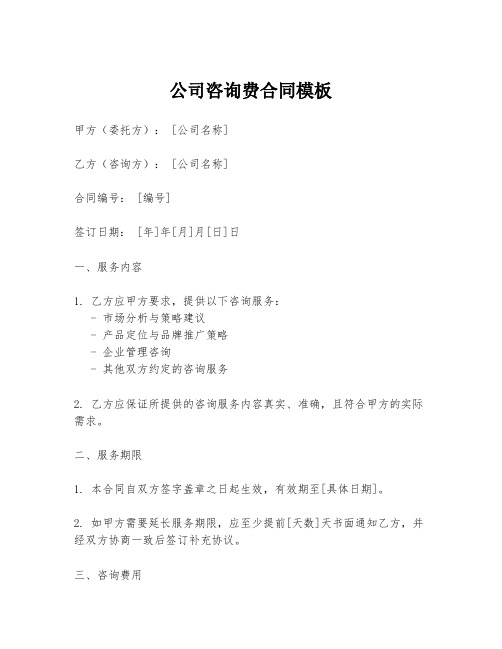 公司咨询费合同模板

甲方（委托方）：[公司名称]

乙方（咨询方）：[公司名称]

合同编号：[编号]

签订日期：[年]年[月]月[日]日

一、服务内容

1. 乙方应甲方要求，提供以下咨询服务：
- 市场分析与策略建议
- 产品定位与品牌推广策略
- 企业管理咨询
- 其他双方约定的咨询服务

2. 乙方应保证所提供的咨询服务内容真实、准确，且符合甲方的实际需求。

二、服务期限

1. 本合同自双方签字盖章之日起生效，有效期至[具体日期]。

2. 如甲方需要延长服务期限，应至少提前[天数]天书面通知乙方，并经双方协商一致后签订补充协议。

三、咨询费用